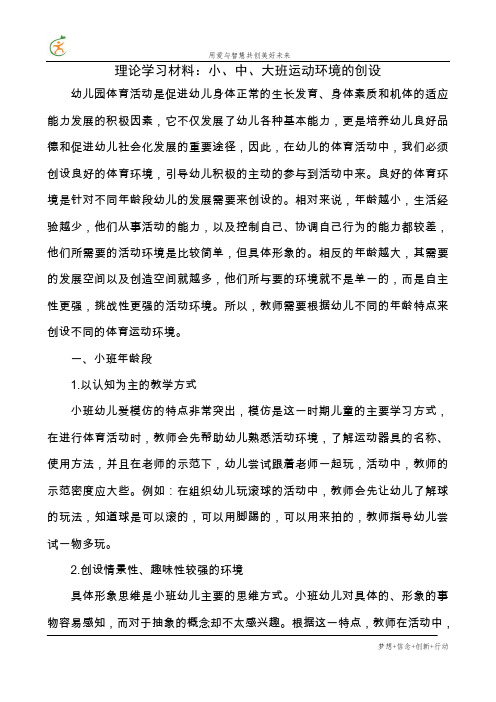 用爱与智慧共创美好未来

理论学习材料：小、中、大班运动环境的创设

幼儿园体育活动是促进幼儿身体正常的生长发育、身体素质和机体的适应能力发展的积极因素，它不仅发展了幼儿各种基本能力，更是培养幼儿良好品德和促进幼儿社会化发展的重要途径，因此，在幼儿的体育活动中，我们必须创设良好的体育环境，引导幼儿积极的主动的参与到活动中来。良好的体育环境是针对不同年龄段幼儿的发展需要来创设的。相对来说，年龄越小，生活经验越少，他们从事活动的能力，以及控制自己、协调自己行为的能力都较差，他们所需要的活动环境是比较简单，但具体形象的。相反的年龄越大，其需要的发展空间以及创造空间就越多，他们所与要的环境就不是单一的，而是自主性更强，挑战性更强的活动环境。所以，教师需要根据幼儿不同的年龄特点来创设不同的体育运动环境。

一、小班年龄段

1.以认知为主的教学方式

小班幼儿爱模仿的特点非常突出，模仿是这一时期儿童的主要学习方式，在进行体育活动时，教师会先帮助幼儿熟悉活动环境，了解运动器具的名称、使用方法，并且在老师的示范下，幼儿尝试跟着老师一起玩，活动中，教师的示范密度应大些。例如：在组织幼儿玩滚球的活动中，教师会先让幼儿了解球的玩法，知道球是可以滚的，可以用脚踢的，可以用来拍的，教师指导幼儿尝试一物多玩。

2.创设情景性、趣味性较强的环境

具体形象思维是小班幼儿主要的思维方式。小班幼儿对具体的、形象的事物容易感知，而对于抽象的概念却不太感兴趣。根据这一特点，教师在活动中，

梦想+信念+创新+行动